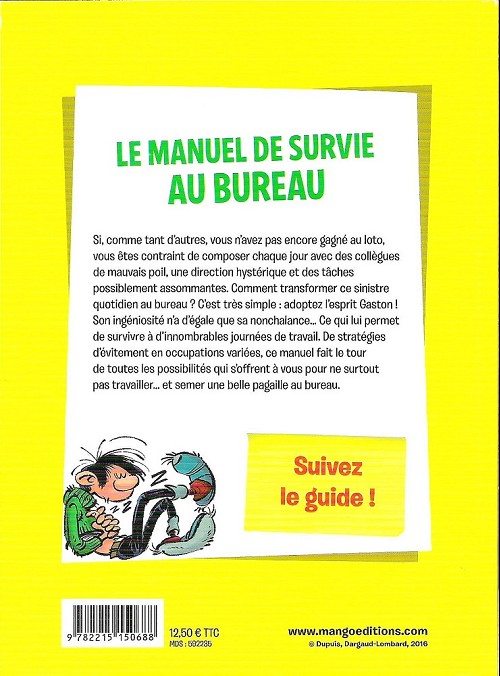 LE MANUEL DE SURVIE AU BUREAU

Si, comme tant d'autres, vous n'avez pas encore gagné au loto, vous êtes contraint de composer chaque jour avec des collègues de mauvais poil, une direction hystérique et des tâches possiblement assommantes. Comment transformer ce sinistre quotidien au bureau ? C'est très simple : adoptez l'esprit Gaston ! Son ingéniosité n'a d'égale que sa nonchalance... Ce qui lui permet de survivre à d'innombrables journées de travail. De stratégies d'évitement en occupations variées, ce manuel fait le tour de toutes les possibilités qui s'offrent à vous pour ne surtout pas travailler... et semer une belle pagaille au bureau.

Z

Suivez le guide !

9 782215 150688

12,50 € TTC
MDS : 592235

www.mangoeditions.com
© Dupuis, Dargaud-Lombard, 2016